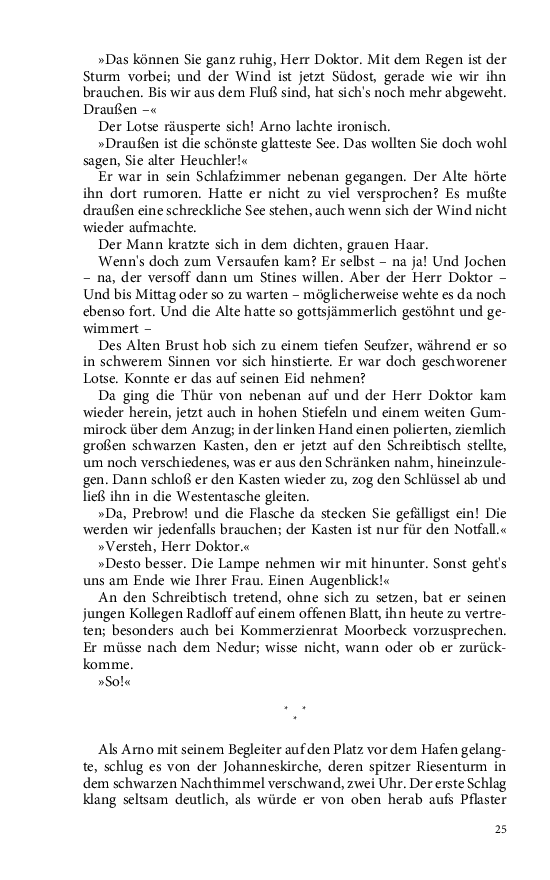 »Das können Sie ganz ruhig, Herr Doktor. Mit dem Regen ist der Sturm vorbei; und der Wind ist jetzt Südost, gerade wie wir ihn brauchen. Bis wir aus dem Fluß sind, hat sich's noch mehr abgeweht. Draußen –«

Der Lotse räusperte sich! Arno lachte ironisch.

»Draußen ist die schönste glatteste See. Das wollten Sie doch wohl sagen, Sie alter Heuchler!«

Er war in sein Schlafzimmer nebenan gegangen. Der Alte hörte ihn dort rumoren. Hatte er nicht zu viel versprochen? Es mußte draußen eine schreckliche See stehen, auch wenn sich der Wind nicht wieder aufmachte.

Der Mann kratzte sich in dem dichten, grauen Haar.

Wenn's doch zum Versaufen kam? Er selbst – na ja! Und Jochen – na, der versoff dann um Stines willen. Aber der Herr Doktor – Und bis Mittag oder so zu warten – möglicherweise wehte es da noch ebenso fort. Und die Alte hatte so gottsjämmerlich gestöhnt und gewimmert –

Des Alten Brust hob sich zu einem tiefen Seufzer, während er so in schwerem Sinnen vor sich hinstierte. Er war doch geschworener Lotse. Konnte er das auf seinen Eid nehmen?

Da ging die Thür von nebenan auf und der Herr Doktor kam wieder herein, jetzt auch in hohen Stiefeln und einem weiten Gummirock über dem Anzug; in der linken Hand einen polierten, ziemlich großen schwarzen Kasten, den er jetzt auf den Schreibtisch stellte, um noch verschiedenes, was er aus den Schränken nahm, hineinzulegen. Dann schloß er den Kasten wieder zu, zog den Schlüssel ab und ließ ihn in die Westentasche gleiten.

»Da, Prebrow! und die Flasche da stecken Sie gefälligst ein! Die werden wir jedenfalls brauchen; der Kasten ist nur für den Notfall.«

»Versteh, Herr Doktor.«

»Desto besser. Die Lampe nehmen wir mit hinunter. Sonst geht's uns am Ende wie Ihrer Frau. Einen Augenblick!«

An den Schreibtisch tretend, ohne sich zu setzen, bat er seinen jungen Kollegen Radloff auf einem offenen Blatt, ihn heute zu vertreten; besonders auch bei Kommerzienrat Moorbeck vorzusprechen. Er müsse nach dem Nedur; wisse nicht, wann oder ob er zurückkomme.

»So!«

* * *

Als Arno mit seinem Begleiter auf den Platz vor dem Hafen gelangte, schlug es von der Johanneskirche, deren spitzer Riesenturm in dem schwarzen Nachthimmel verschwand, zwei Uhr. Der erste Schlag klang seltsam deutlich, als würde er von oben herab aufs Pflaster

25